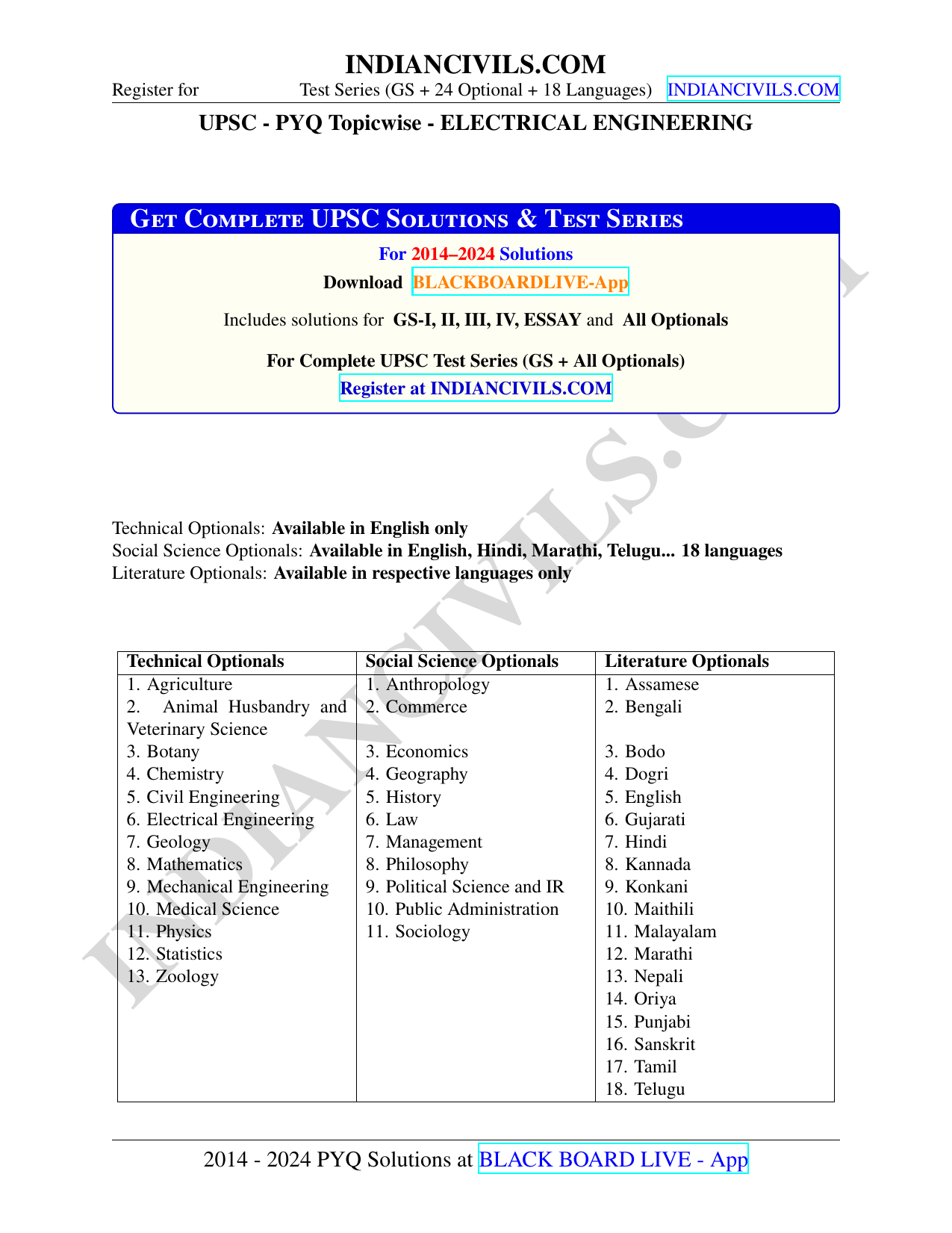 INDIANCIVILS.COM

Register for Test Series (GS + 24 Optional + 18 Languages) INDIANCIVILS.COM

UPSC - PYQ Topicwise - ELECTRICAL ENGINEERING

GET COMPLETE UPSC SOLUTIONS & TEST SERIES

For 2014–2024 Solutions

Download BLACKBOARDLIVE-App

Includes solutions for GS-I, II, III, IV, ESSAY and All Optionals

For Complete UPSC Test Series (GS + All Optionals)

Register at INDIANCIVILS.COM

Technical Optionals: Available in English only
Social Science Optionals: Available in English, Hindi, Marathi, Telugu... 18 languages
Literature Optionals: Available in respective languages only

| Technical Optionals | Social Science Optionals | Literature Optionals |
|---|---|---|
| 1. Agriculture | 1. Anthropology | 1. Assamese |
| 2. Animal Husbandry and Veterinary Science | 2. Commerce | 2. Bengali |
| 3. Botany | 3. Economics | 3. Bodo |
| 4. Chemistry | 4. Geography | 4. Dogri |
| 5. Civil Engineering | 5. History | 5. English |
| 6. Electrical Engineering | 6. Law | 6. Gujarati |
| 7. Geology | 7. Management | 7. Hindi |
| 8. Mathematics | 8. Philosophy | 8. Kannada |
| 9. Mechanical Engineering | 9. Political Science and IR | 9. Konkani |
| 10. Medical Science | 10. Public Administration | 10. Maithili |
| 11. Physics | 11. Sociology | 11. Malayalam |
| 12. Statistics | | 12. Marathi |
| 13. Zoology | | 13. Nepali |
| | | 14. Oriya |
| | | 15. Punjabi |
| | | 16. Sanskrit |
| | | 17. Tamil |
| | | 18. Telugu |

INDIANCIVILS.COM

2014 - 2024 PYQ Solutions at BLACK BOARD LIVE - App